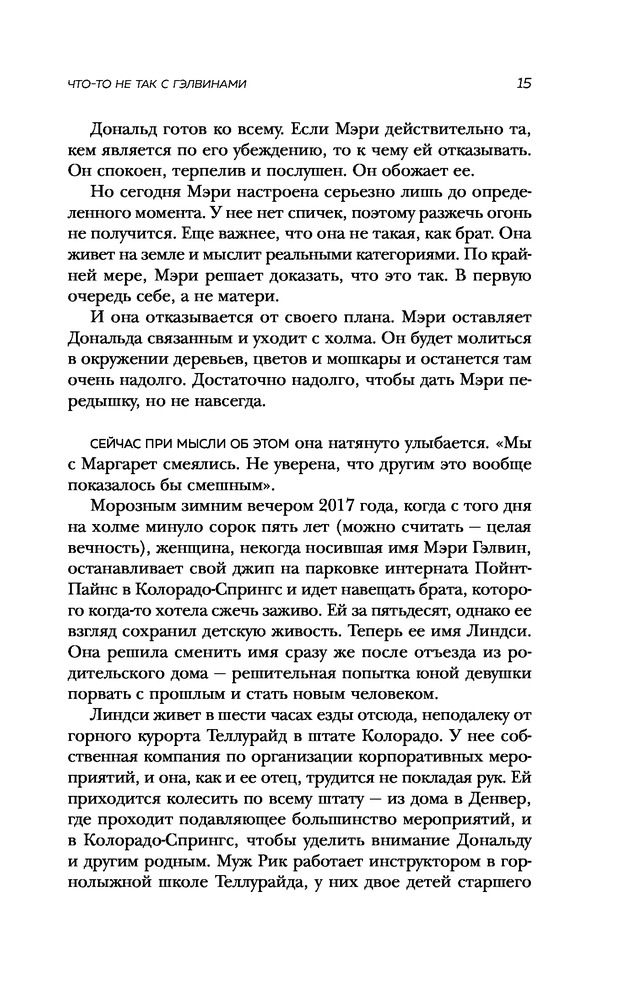 ЧТО-ТО НЕ ТАК С ГЭЛВИНАМИ 15

Дональд готов ко всему. Если Мэри действительно та, кем является по его убеждению, то к чему ей отказывать. Он спокоен, терпелив и послушен. Он обожает ее.

Но сегодня Мэри настроена серьезно лишь до определенного момента. У нее нет спичек, поэтому разжечь огонь не получится. Еще важнее, что она не такая, как брат. Она живет на земле и мыслит реальными категориями. По крайней мере, Мэри решает доказать, что это так. В первую очередь себе, а не матери.

И она отказывается от своего плана. Мэри оставляет Дональда связанным и уходит с холма. Он будет молиться в окружении деревьев, цветов и мошкары и останется там очень надолго. Достаточно надолго, чтобы дать Мэри передышку, но не навсегда.

СЕЙЧАС ПРИ МЫСЛИ ОБ ЭТОМ она натянуто улыбается. «Мы с Маргарет смеялись. Не уверена, что другим это вообще показалось бы смешным».

Морозным зимним вечером 2017 года, когда с того дня на холме минуло сорок пять лет (можно считать — целая вечность), женщина, некогда носившая имя Мэри Гэлвин, останавливает свой джип на парковке интерната Пойнт-Пайнс в Колорадо-Спрингс и идет навещать брата, которого когда-то хотела сжечь заживо. Ей за пятьдесят, однако ее взгляд сохранил детскую живость. Теперь ее имя Линдси. Она решила сменить имя сразу же после отъезда из родительского дома — решительная попытка юной девушки порвать с прошлым и стать новым человеком.

Линдси живет в шести часах езды отсюда, неподалеку от горного курорта Теллурайд в штате Колорадо. У нее собственная компания по организации корпоративных мероприятий, и она, как и ее отец, трудится не покладая рук. Ей приходится колесить по всему штату — из дома в Денвер, где проходит подавляющее большинство мероприятий, и в Колорадо-Спрингс, чтобы уделить внимание Дональду и другим родным. Муж Рик работает инструктором в горнолыжной школе Теллурайда, у них двое детей старшего